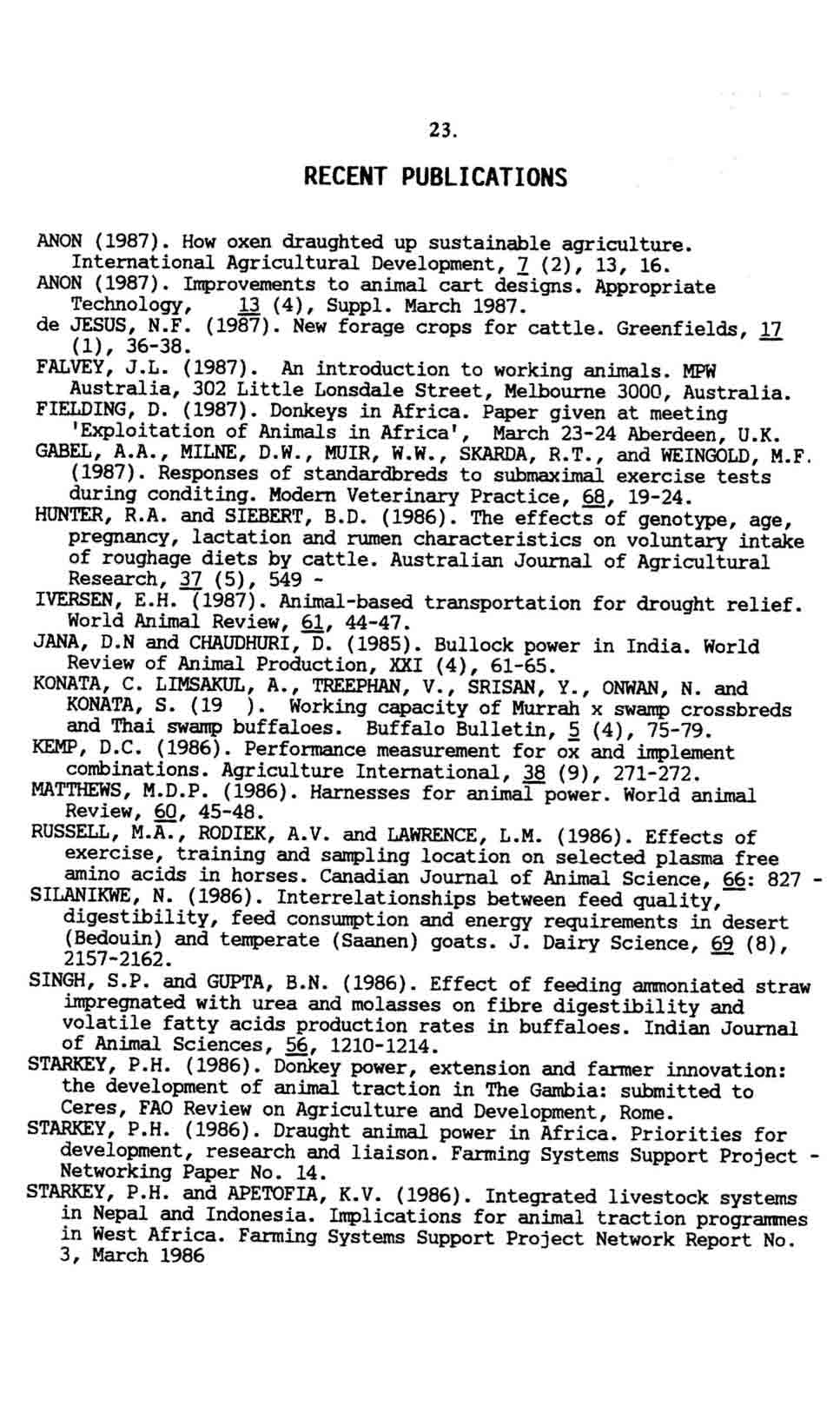 23.

RECENT PUBLICATIONS

ANON (1987). How oxen draughted up sustainable agriculture. International Agricultural Development, 7 (2), 13, 16.

ANON (1987). Improvements to animal cart designs. Appropriate Technology, 13 (4), Suppl. March 1987.

de JESUS, N.F. (1987). New forage crops for cattle. Greenfields, 17 (1), 36-38.

FALVEY, J.L. (1987). An introduction to working animals. MPW Australia, 302 Little Lonsdale Street, Melbourne 3000, Australia.

FIELDING, D. (1987). Donkeys in Africa. Paper given at meeting 'Exploitation of Animals in Africa', March 23-24 Aberdeen, U.K.

GABEL, A.A., MILNE, D.W., MUIR, W.W., SKARDA, R.T., and WEINGOLD, M.F. (1987). Responses of standardbreds to submaximal exercise tests during conditing. Modern Veterinary Practice, 68, 19-24.

HUNTER, R.A. and SIEBERT, B.D. (1986). The effects of genotype, age, pregnancy, lactation and rumen characteristics on voluntary intake of roughage diets by cattle. Australian Journal of Agricultural Research, 37 (5), 549 -

IVERSEN, E.H. (1987). Animal-based transportation for drought relief. World Animal Review, 61, 44-47.

JANA, D.N and CHAUDHURI, D. (1985). Bullock power in India. World Review of Animal Production, XXI (4), 61-65.

KONATA, C. LIMSAKUL, A., TREEPHAN, V., SRISAN, Y., ONWAN, N. and KONATA, S. (19 ). Working capacity of Murrah x swamp crossbreds and Thai swamp buffaloes. Buffalo Bulletin, 5 (4), 75-79.

KEMP, D.C. (1986). Performance measurement for ox and implement combinations. Agriculture International, 38 (9), 271-272.

MATTHEWS, M.D.P. (1986). Harnesses for animal power. World animal Review, 60, 45-48.

RUSSELL, M.A., RODIEK, A.V. and LAWRENCE, L.M. (1986). Effects of exercise, training and sampling location on selected plasma free amino acids in horses. Canadian Journal of Animal Science, 66: 827 -

SILANIKWE, N. (1986). Interrelationships between feed quality, digestibility, feed consumption and energy requirements in desert (Bedouin) and temperate (Saanen) goats. J. Dairy Science, 69 (8), 2157-2162.

SINGH, S.P. and GUPTA, B.N. (1986). Effect of feeding ammoniated straw impregnated with urea and molasses on fibre digestibility and volatile fatty acids production rates in buffaloes. Indian Journal of Animal Sciences, 56, 1210-1214.

STARKEY, P.H. (1986). Donkey power, extension and farmer innovation: the development of animal traction in The Gambia: submitted to Ceres, FAO Review on Agriculture and Development, Rome.

STARKEY, P.H. (1986). Draught animal power in Africa. Priorities for development, research and liaison. Farming Systems Support Project - Networking Paper No. 14.

STARKEY, P.H. and APETOFIA, K.V. (1986). Integrated livestock systems in Nepal and Indonesia. Implications for animal traction programmes in West Africa. Farming Systems Support Project Network Report No. 3, March 1986